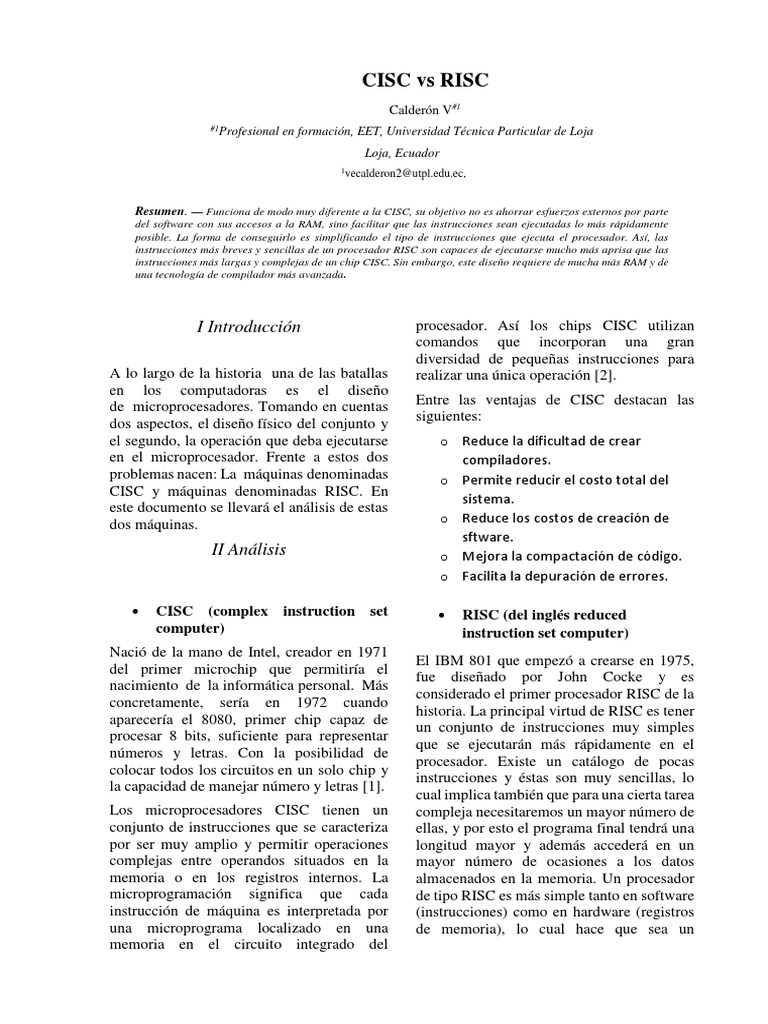 CISC vs RISC

Calderón V$^{\#1}$

$^{\#1}$Profesional en formación, EET, Universidad Técnica Particular de Loja

Loja, Ecuador

$^{1}$vecalderon2@utpl.edu.ec,

Resumen. — Funciona de modo muy diferente a la CISC, su objetivo no es ahorrar esfuerzos externos por parte del software con sus accesos a la RAM, sino facilitar que las instrucciones sean ejecutadas lo más rápidamente posible. La forma de conseguirlo es simplificando el tipo de instrucciones que ejecuta el procesador. Así, las instrucciones más breves y sencillas de un procesador RISC son capaces de ejecutarse mucho más aprisa que las instrucciones más largas y complejas de un chip CISC. Sin embargo, este diseño requiere de mucha más RAM y de una tecnología de compilador más avanzada.

I Introducción

A lo largo de la historia una de las batallas en los computadoras es el diseño de microprocesadores. Tomando en cuentas dos aspectos, el diseño físico del conjunto y el segundo, la operación que deba ejecutarse en el microprocesador. Frente a estos dos problemas nacen: La máquinas denominadas CISC y máquinas denominadas RISC. En este documento se llevará el análisis de estas dos máquinas.

II Análisis

• CISC (complex instruction set computer)

Nació de la mano de Intel, creador en 1971 del primer microchip que permitiría el nacimiento de la informática personal. Más concretamente, sería en 1972 cuando aparecería el 8080, primer chip capaz de procesar 8 bits, suficiente para representar números y letras. Con la posibilidad de colocar todos los circuitos en un solo chip y la capacidad de manejar número y letras [1].

Los microprocesadores CISC tienen un conjunto de instrucciones que se caracteriza por ser muy amplio y permitir operaciones complejas entre operandos situados en la memoria o en los registros internos. La microprogramación significa que cada instrucción de máquina es interpretada por una microprograma localizado en una memoria en el circuito integrado del procesador. Así los chips CISC utilizan comandos que incorporan una gran diversidad de pequeñas instrucciones para realizar una única operación [2].

Entre las ventajas de CISC destacan las siguientes:

o Reduce la dificultad de crear compiladores.
o Permite reducir el costo total del sistema.
o Reduce los costos de creación de sftware.
o Mejora la compactación de código.
o Facilita la depuración de errores.

• RISC (del inglés reduced instruction set computer)

El IBM 801 que empezó a crearse en 1975, fue diseñado por John Cocke y es considerado el primer procesador RISC de la historia. La principal virtud de RISC es tener un conjunto de instrucciones muy simples que se ejecutarán más rápidamente en el procesador. Existe un catálogo de pocas instrucciones y éstas son muy sencillas, lo cual implica también que para una cierta tarea compleja necesitaremos un mayor número de ellas, y por esto el programa final tendrá una longitud mayor y además accederá en un mayor número de ocasiones a los datos almacenados en la memoria. Un procesador de tipo RISC es más simple tanto en software (instrucciones) como en hardware (registros de memoria), lo cual hace que sea un